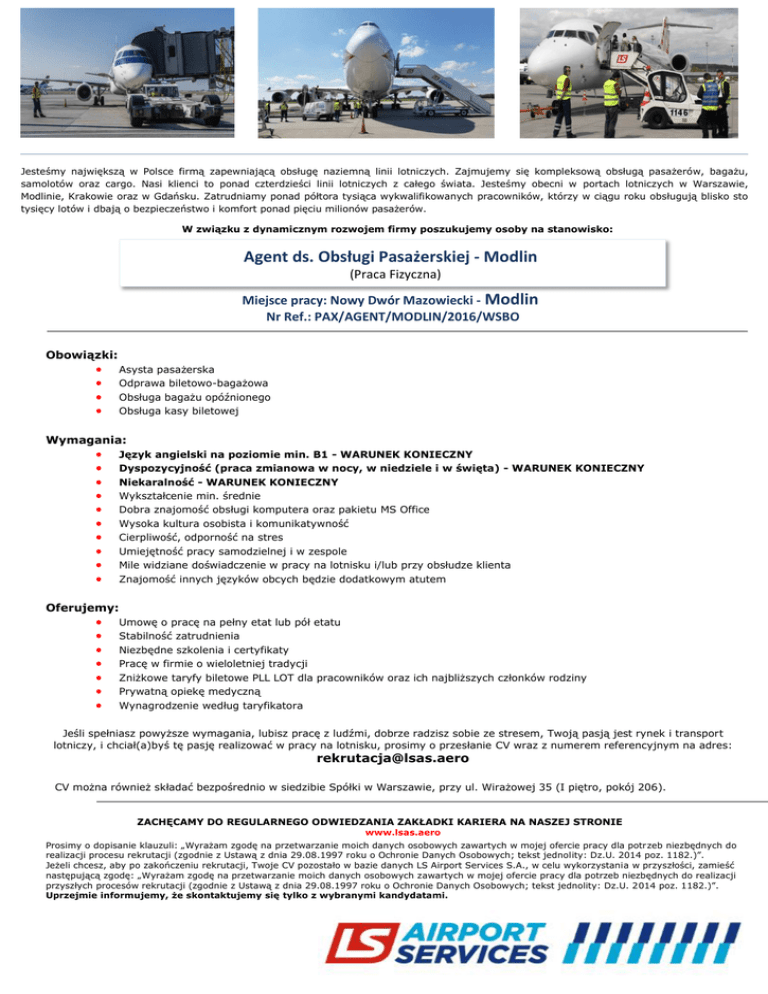 Jesteśmy największą w Polsce firmą zapewniającą obsługę naziemną linii lotniczych. Zajmujemy się kompleksową obsługą pasażerów, bagażu, samolotów oraz cargo. Nasi klienci to ponad czterdzieści linii lotniczych z całego świata. Jesteśmy obecni w portach lotniczych w Warszawie, Modlinie, Krakowie oraz w Gdańsku. Zatrudniamy ponad półtora tysiąca wykwalifikowanych pracowników, którzy w ciągu roku obsługują blisko sto tysięcy lotów i dbają o bezpieczeństwo i komfort ponad pięciu milionów pasażerów.

W związku z dynamicznym rozwojem firmy poszukujemy osoby na stanowisko:

Agent ds. Obsługi Pasażerskiej - Modlin
(Praca Fizyczna)

Miejsce pracy: Nowy Dwór Mazowiecki - Modlin
Nr Ref.: PAX/AGENT/MODLIN/2016/WSBO

Obowiązki:
- Asysta pasażerska
- Odprawa biletowo-bagażowa
- Obsługa bagażu opóźnionego
- Obsługa kasy biletowej

Wymagania:
- Język angielski na poziomie min. B1 - WARUNEK KONIECZNY
- Dyspozycyjność (praca zmianowa w nocy, w niedziele i w święta) - WARUNEK KONIECZNY
- Niekaralność - WARUNEK KONIECZNY
- Wykształcenie min. średnie
- Dobra znajomość obsługi komputera oraz pakietu MS Office
- Wysoka kultura osobista i komunikatywność
- Cierpliwość, odporność na stres
- Umiejętność pracy samodzielnej i w zespole
- Mile widziane doświadczenie w pracy na lotnisku i/lub przy obsłudze klienta
- Znajomość innych języków obcych będzie dodatkowym atutem

Oferujemy:
- Umowę o pracę na pełny etat lub pół etatu
- Stabilność zatrudnienia
- Niezbędne szkolenia i certyfikaty
- Pracę w firmie o wieloletniej tradycji
- Zniżkowe taryfy biletowe PLL LOT dla pracowników oraz ich najbliższych członków rodziny
- Prywatną opiekę medyczną
- Wynagrodzenie według taryfikatora

Jeśli spełniasz powyższe wymagania, lubisz pracę z ludźmi, dobrze radzisz sobie ze stresem, Twoją pasją jest rynek i transport lotniczy, i chciał(a)byś tę pasję realizować w pracy na lotnisku, prosimy o przesłanie CV wraz z numerem referencyjnym na adres:
rekrutacja@lsas.aero

CV można również składać bezpośrednio w siedzibie Spółki w Warszawie, przy ul. Wirażowej 35 (I piętro, pokój 206).

ZACHĘCAMY DO REGULARNEGO ODWIEDZANIA ZAKŁADKI KARIERA NA NASZEJ STRONIE
www.lsas.aero
Prosimy o dopisanie klauzuli: „Wyrażam zgodę na przetwarzanie moich danych osobowych zawartych w mojej ofercie pracy dla potrzeb niezbędnych do realizacji procesu rekrutacji (zgodnie z Ustawą z dnia 29.08.1997 roku o Ochronie Danych Osobowych; tekst jednolity: Dz.U. 2014 poz. 1182.)".
Jeżeli chcesz, aby po zakończeniu rekrutacji, Twoje CV pozostało w bazie danych LS Airport Services S.A., w celu wykorzystania w przyszłości, zamieść następującą zgodę: „Wyrażam zgodę na przetwarzanie moich danych osobowych zawartych w mojej ofercie pracy dla potrzeb niezbędnych do realizacji przyszłych procesów rekrutacji (zgodnie z Ustawą z dnia 29.08.1997 roku o Ochronie Danych Osobowych; tekst jednolity: Dz.U. 2014 poz. 1182.)".
Uprzejmie informujemy, że skontaktujemy się tylko z wybranymi kandydatami.

LS AIRPORT SERVICES